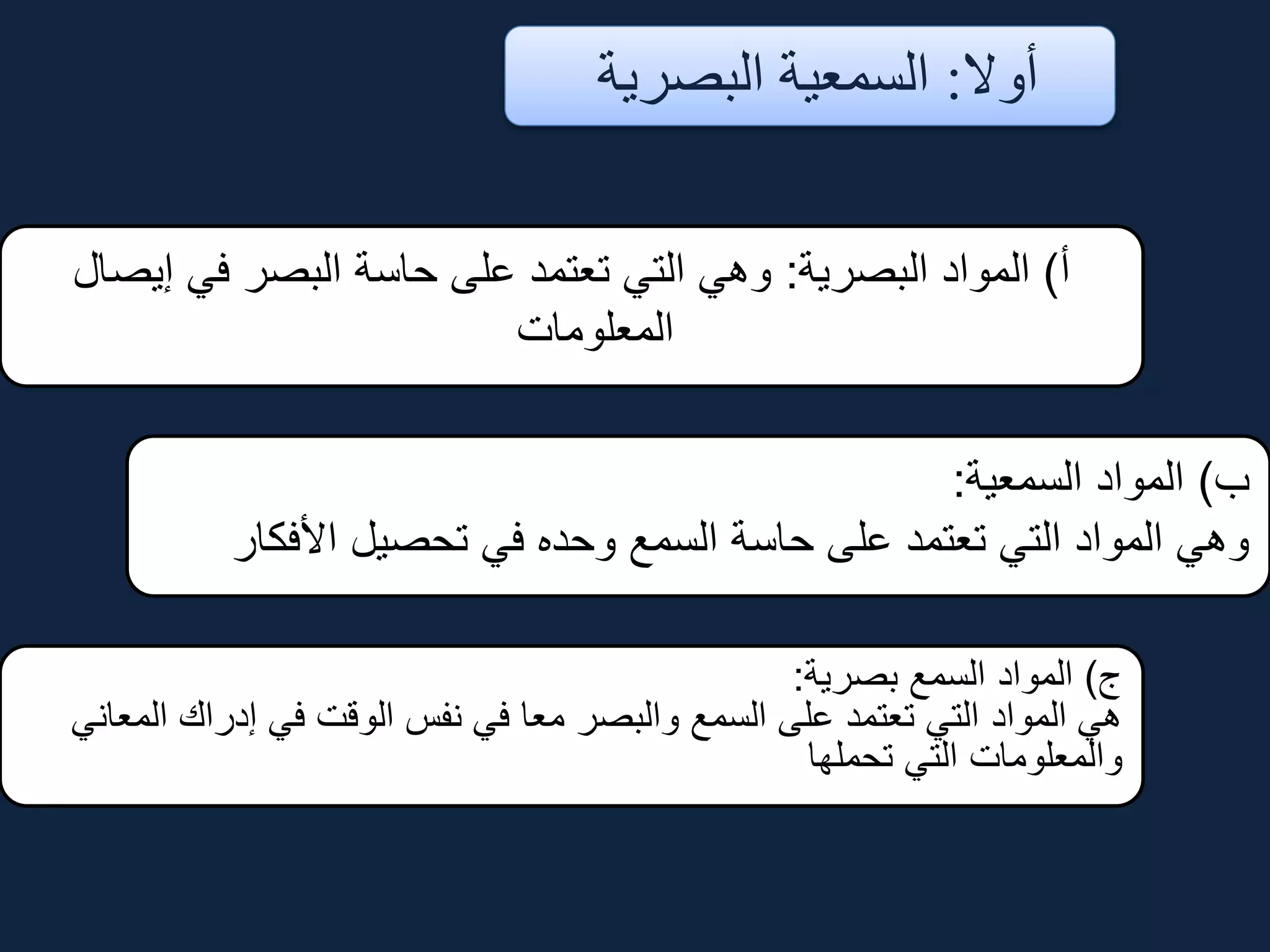 أولا: السمعية البصرية

أ) المواد البصرية: وهي التي تعتمد على حاسة البصر في إيصال المعلومات

ب) المواد السمعية:
وهي المواد التي تعتمد على حاسة السمع وحده في تحصيل الأفكار

ج) المواد السمع بصرية:
هي المواد التي تعتمد على السمع والبصر معا في نفس الوقت في إدراك المعاني والمعلومات التي تحملها